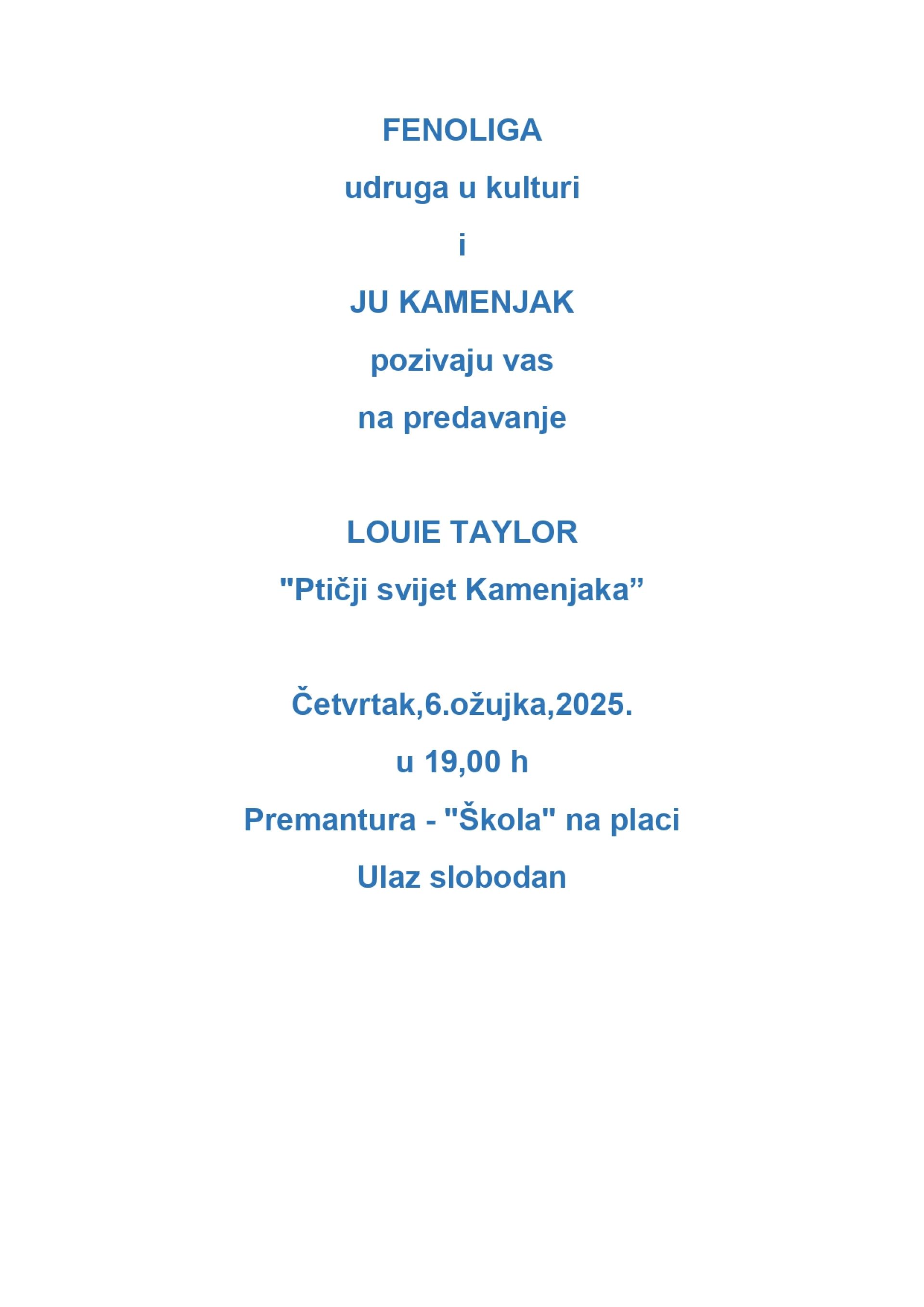 FENOLIGA

udruga u kulturi

i

JU KAMENJAK

pozivaju vas

na predavanje

LOUIE TAYLOR

"Ptičji svijet Kamenjaka”

Četvrtak,6.ožujka,2025.

u 19,00 h

Premantura - "Škola" na placi

Ulaz slobodan